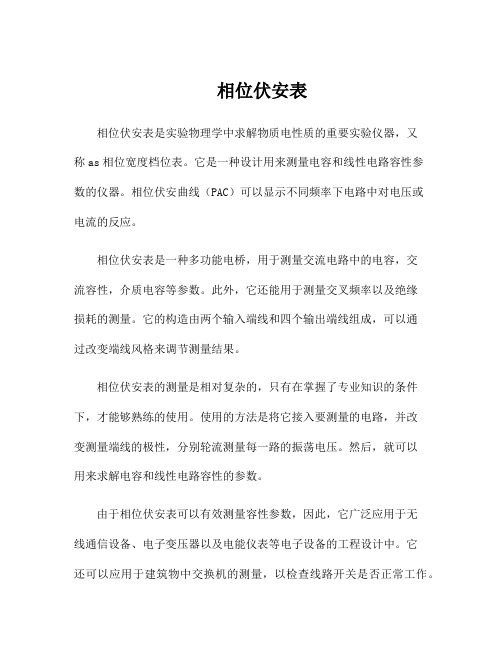 相位伏安表

相位伏安表是实验物理学中求解物质电性质的重要实验仪器，又称 as 相位宽度档位表。它是一种设计用来测量电容和线性电路容性参数的仪器。相位伏安曲线（PAC）可以显示不同频率下电路中对电压或电流的反应。

相位伏安表是一种多功能电桥，用于测量交流电路中的电容，交流容性，介质电容等参数。此外，它还能用于测量交叉频率以及绝缘损耗的测量。它的构造由两个输入端线和四个输出端线组成，可以通过改变端线风格来调节测量结果。

相位伏安表的测量是相对复杂的，只有在掌握了专业知识的条件下，才能够熟练的使用。使用的方法是将它接入要测量的电路，并改变测量端线的极性，分别轮流测量每一路的振荡电压。然后，就可以用来求解电容和线性电路容性的参数。

由于相位伏安表可以有效测量容性参数，因此，它广泛应用于无线通信设备、电子变压器以及电能仪表等电子设备的工程设计中。它还可以应用于建筑物中交换机的测量，以检查线路开关是否正常工作。